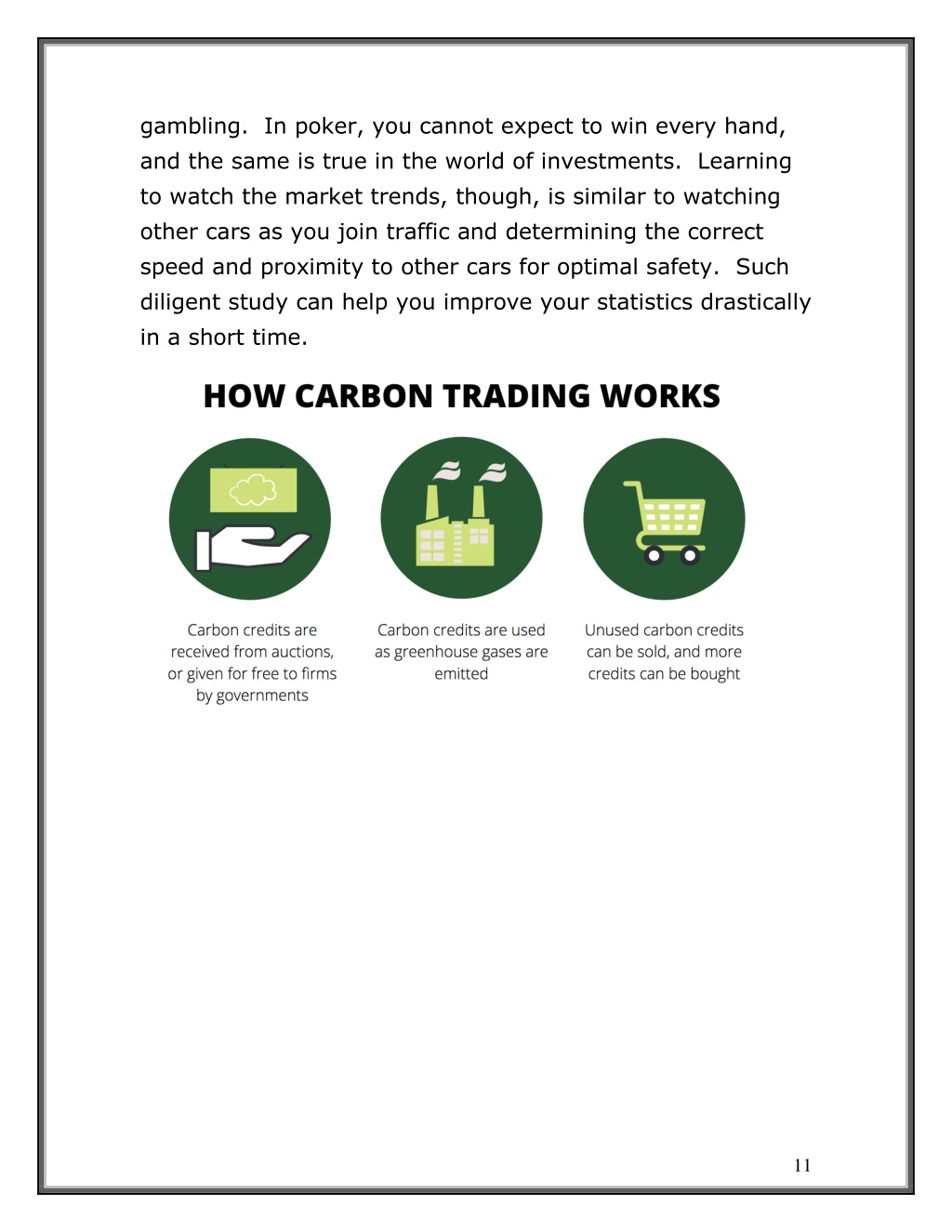 gambling.  In poker, you cannot expect to win every hand, and the same is true in the world of investments.  Learning to watch the market trends, though, is similar to watching other cars as you join traffic and determining the correct speed and proximity to other cars for optimal safety.  Such diligent study can help you improve your statistics drastically in a short time.

HOW CARBON TRADING WORKS

Carbon credits are received from auctions, or given for free to firms by governments

Carbon credits are used as greenhouse gases are emitted

Unused carbon credits can be sold, and more credits can be bought

11